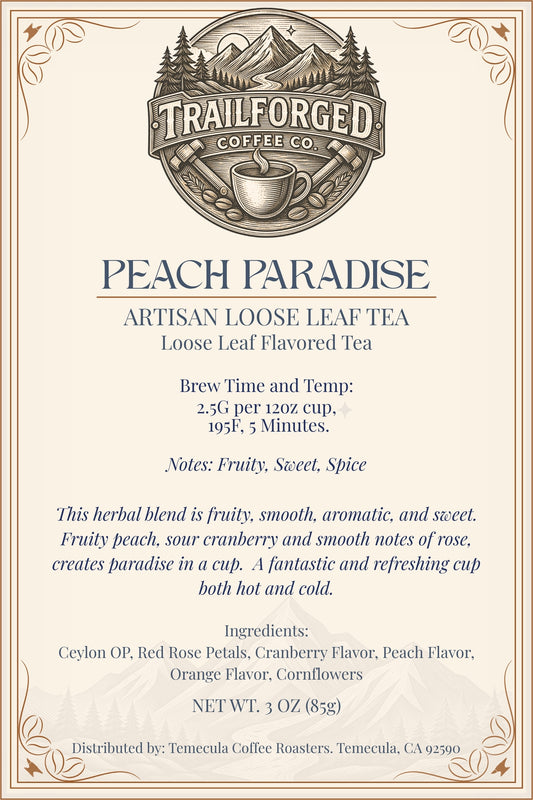 TRAILFORGED
COFFEE CO.

PEACH PARADISE

ARTISAN LOOSE LEAF TEA
Loose Leaf Flavored Tea

Brew Time and Temp:
2.5G per 12oz cup,
195F, 5 Minutes.

Notes: Fruity, Sweet, Spice

This herbal blend is fruity, smooth, aromatic, and sweet. Fruity peach, sour cranberry and smooth notes of rose, creates paradise in a cup. A fantastic and refreshing cup both hot and cold.

Ingredients:
Ceylon OP, Red Rose Petals, Cranberry Flavor, Peach Flavor, Orange Flavor, Cornflowers

NET WT. 3 OZ (85g)

Distributed by: Temecula Coffee Roasters. Temecula, CA 92590